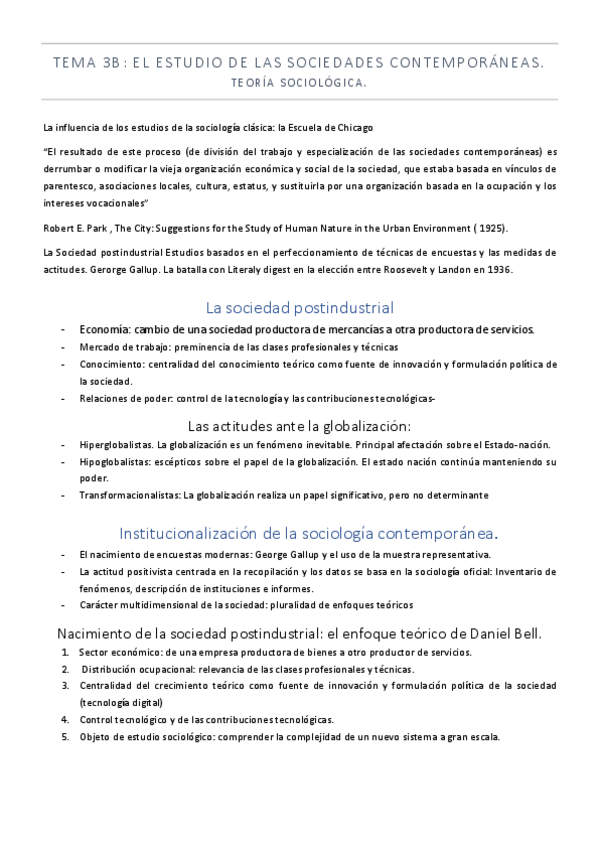 TEMA 3B: EL ESTUDIO DE LAS SOCIEDADES CONTEMPORÁNEAS.

TEORÍA SOCIOLÓGICA.

La influencia de los estudios de la sociología clásica: la Escuela de Chicago

"El resultado de este proceso (de división del trabajo y especialización de las sociedades contemporáneas) es derrumbar o modificar la vieja organización económica y social de la sociedad, que estaba basada en vínculos de parentesco, asociaciones locales, cultura, estatus, y sustituirla por una organización basada en la ocupación y los intereses vocacionales"

Robert E. Park , The City: Suggestions for the Study of Human Nature in the Urban Environment ( 1925).

La Sociedad postindustrial Estudios basados en el perfeccionamiento de técnicas de encuestas y las medidas de actitudes. Gerorge Gallup. La batalla con Literaly digest en la elección entre Roosevelt y Landon en 1936.

La sociedad postindustrial

- Economía: cambio de una sociedad productora de mercancías a otra productora de servicios.
- Mercado de trabajo: preminencia de las clases profesionales y técnicas
- Conocimiento: centralidad del conocimiento teórico como fuente de innovación y formulación política de la sociedad.
- Relaciones de poder: control de la tecnología y las contribuciones tecnológicas-

Las actitudes ante la globalización:

- Hiperglobalistas. La globalización es un fenómeno inevitable. Principal afectación sobre el Estado-nación.
- Hipoglobalistas: escépticos sobre el papel de la globalización. El estado nación continúa manteniendo su poder.
- Transformacionalistas: La globalización realiza un papel significativo, pero no determinante

Institucionalización de la sociología contemporánea.

- El nacimiento de encuestas modernas: George Gallup y el uso de la muestra representativa.
- La actitud positivista centrada en la recopilación y los datos se basa en la sociología oficial: Inventario de fenómenos, descripción de instituciones e informes.
- Carácter multidimensional de la sociedad: pluralidad de enfoques teóricos

Nacimiento de la sociedad postindustrial: el enfoque teórico de Daniel Bell.

1. Sector económico: de una empresa productora de bienes a otro productor de servicios.
2. Distribución ocupacional: relevancia de las clases profesionales y técnicas.
3. Centralidad del crecimiento teórico como fuente de innovación y formulación política de la sociedad (tecnología digital)
4. Control tecnológico y de las contribuciones tecnológicas.
5. Objeto de estudio sociológico: comprender la complejidad de un nuevo sistema a gran escala.